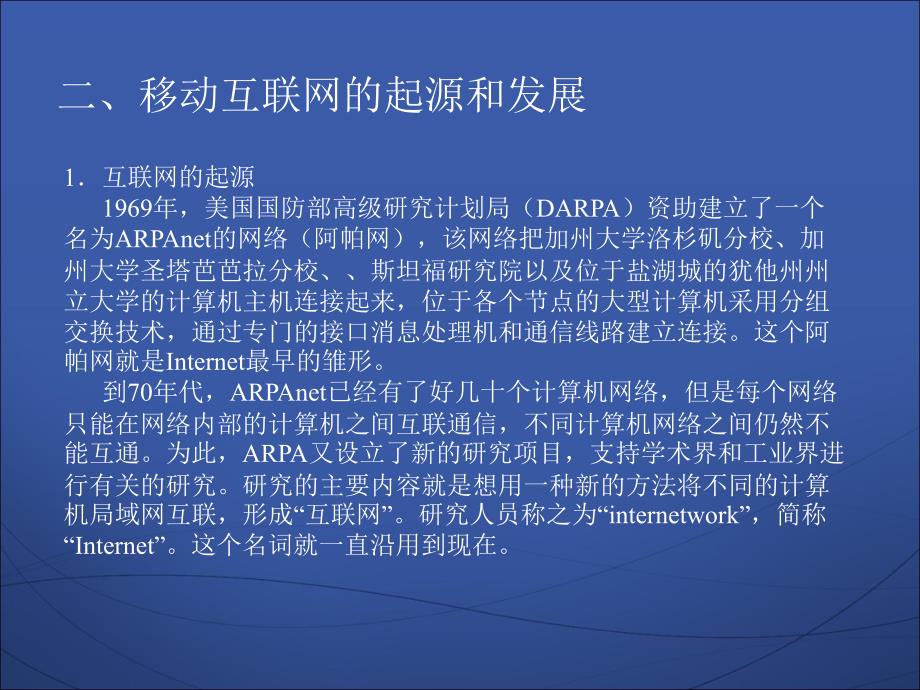 二、移动互联网的起源和发展

1．互联网的起源

1969年，美国国防部高级研究计划局（DARPA）资助建立了一个名为ARPAnet的网络（阿帕网），该网络把加州大学洛杉矶分校、加州大学圣塔芭芭拉分校、、斯坦福研究院以及位于盐湖城的犹他州州立大学的计算机主机连接起来，位于各个节点的大型计算机采用分组交换技术，通过专门的接口消息处理机和通信线路建立连接。这个阿帕网就是Internet最早的雏形。

到70年代，ARPAnet已经有了好几十个计算机网络，但是每个网络只能在网络内部的计算机之间互联通信，不同计算机网络之间仍然不能互通。为此，ARPA又设立了新的研究项目，支持学术界和工业界进行有关的研究。研究的主要内容就是想用一种新的方法将不同的计算机局域网互联，形成“互联网”。研究人员称之为“internetwork”，简称“Internet”。这个名词就一直沿用到现在。